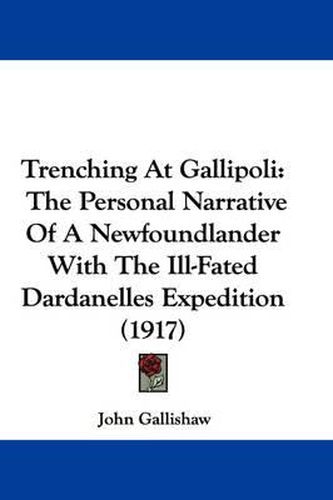 Trenching At Gallipoli: The Personal Narrative Of A Newfoundlander With The Ill-Fated Dardanelles Expedition (1917)

John Gallishaw